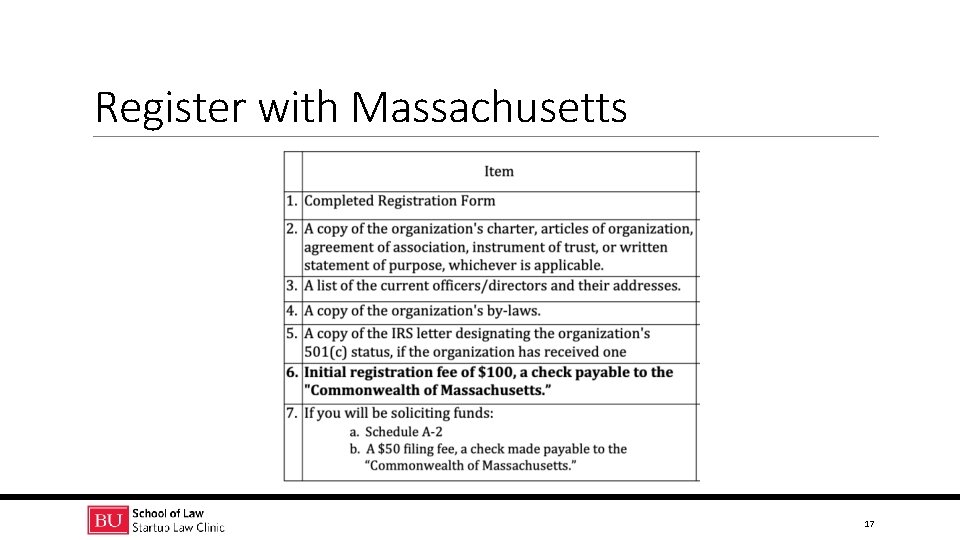 Register with Massachusetts

| | Item |
|---|---|
| 1. | Completed Registration Form |
| 2. | A copy of the organization's charter, articles of organization, agreement of association, instrument of trust, or written statement of purpose, whichever is applicable. |
| 3. | A list of the current officers/directors and their addresses. |
| 4. | A copy of the organization's by-laws. |
| 5. | A copy of the IRS letter designating the organization's 501(c) status, if the organization has received one |
| 6. | **Initial registration fee of $100, a check payable to the "Commonwealth of Massachusetts."** |
| 7. | If you will be soliciting funds: a. Schedule A-2 b. A $50 filing fee, a check made payable to the "Commonwealth of Massachusetts." |

BU School of Law
Startup Law Clinic

17